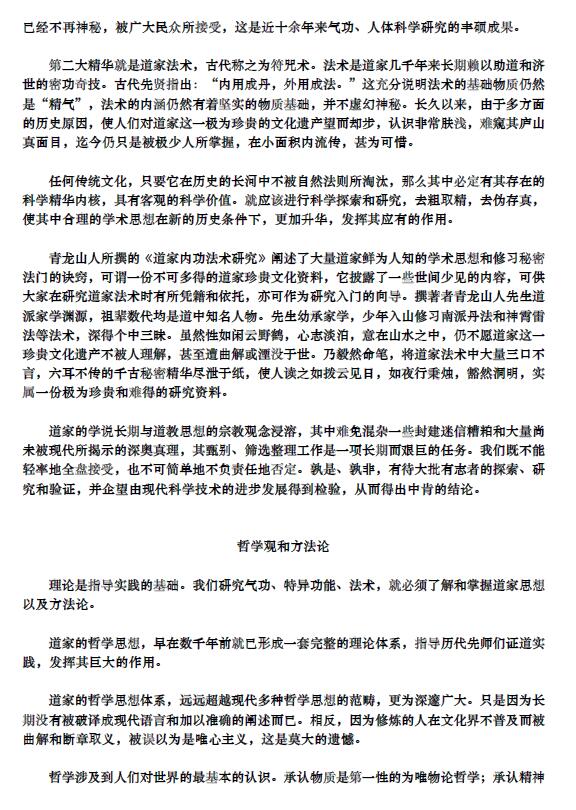 已经不再神秘，被广大民众所接受，这是近十余年来气功、人体科学研究的丰硕成果。

第二大精华就是道家法术，古代称之为符咒术。法术是道家几千年来长期赖以助道和济世的密功奇技。古代先贤指出：“内用成丹，外用成法。”这充分说明法术的基础物质仍然是“精气”，法术的内涵仍然有着坚实的物质基础，并不虚幻神秘。长久以来，由于多方面的历史原因，使人们对道家这一极为珍贵的文化遗产望而却步，认识非常肤浅，难窥其庐山真面目，迄今仍只是被极少人所掌握，在小面积内流传，甚为可惜。

任何传统文化，只要它在历史的长河中不被自然法则所淘汰，那么其中必定有其存在的科学精华内核，具有客观的科学价值。就应该进行科学探索和研究，去粗取精，去伪存真，使其中合理的学术思想在新的历史条件下，更加升华，发挥其应有的作用。

青龙山人所撰的《道家内功法术研究》阐述了大量道家鲜为人知的学术思想和修习秘密法门的诀窍，可谓一份不可多得的道家珍贵文化资料，它披露了一些世间少见的内容，可供大家在研究道家法术时有所凭籍和依托，亦可作为研究入门的向导。撰著者青龙山人先生道派家学渊源，祖辈数代均是道中知名人物。先生幼承家学，少年入山修习南派丹法和神霄雷法等法术，深得个中三昧。虽然性如闲云野鹤，心志淡泊，意在山水之中，仍不愿道家这一珍贵文化遗产不被人理解，甚至遭曲解或湮没于世。乃毅然命笔，将道家法术中大量三口不言，六耳不传的千古秘密精华尽泄于纸，使人读之如拨云见日，如夜行秉烛，豁然洞明，实属一份极为珍贵和难得的研究资料。

道家的学说长期与道教思想的宗教观念浸溶，其中难免混杂一些封建迷信糟粕和大量尚未被现代所揭示的深奥真理，其甄别、筛选整理工作是一项长期而艰巨的任务。我们既不能轻率地全盘接受，也不可简单地不负责任地否定。孰是、孰非，有待大批有志者的探索、研究和验证，并企望由现代科学技术的进步发展得到检验，从而得出中肯的结论。

哲学观和方法论

理论是指导实践的基础。我们研究气功、特异功能、法术，就必须了解和掌握道家思想以及方法论。

道家的哲学思想，早在数千年前就已形成一套完整的理论体系，指导历代先师们证道实践，发挥其巨大的作用。

道家的哲学思想体系，远远超越现代多种哲学思想的范畴，更为深邃广大。只是因为长期没有被破译成现代语言和加以准确的阐述而已。相反，因为修炼的人在文化界不普及而被曲解和断章取义，被误以为是唯心主义，这是莫大的遗憾。

哲学涉及到人们对世界的最基本的认识。承认物质是第一性的为唯物论哲学；承认精神